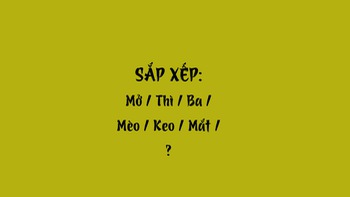 SẮP XẾP:

Mở / Thì / Ba /

Mèo / Keo / Mắt /

?